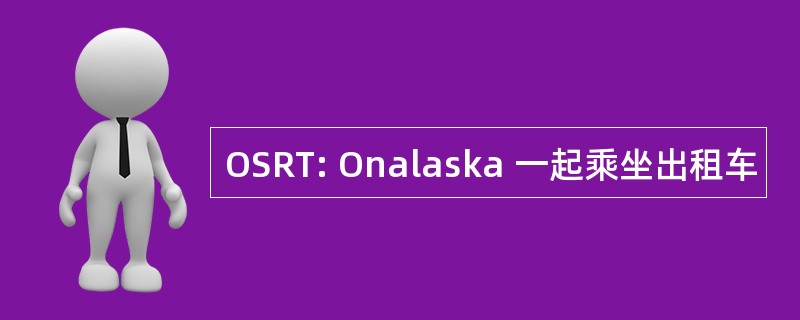 OSRT: Onalaska 一起乘坐出租车